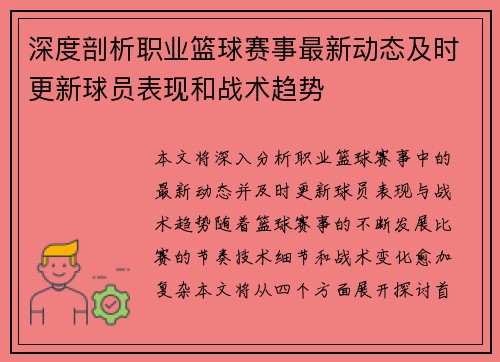 深度剖析职业篮球赛事最新动态及时更新球员表现和战术趋势

本文将深入分析职业篮球赛事中的最新动态并及时更新球员表现与战术趋势随着篮球赛事的不断发展比赛的节奏技术细节和战术变化愈加复杂本文将从四个方面展开探讨首